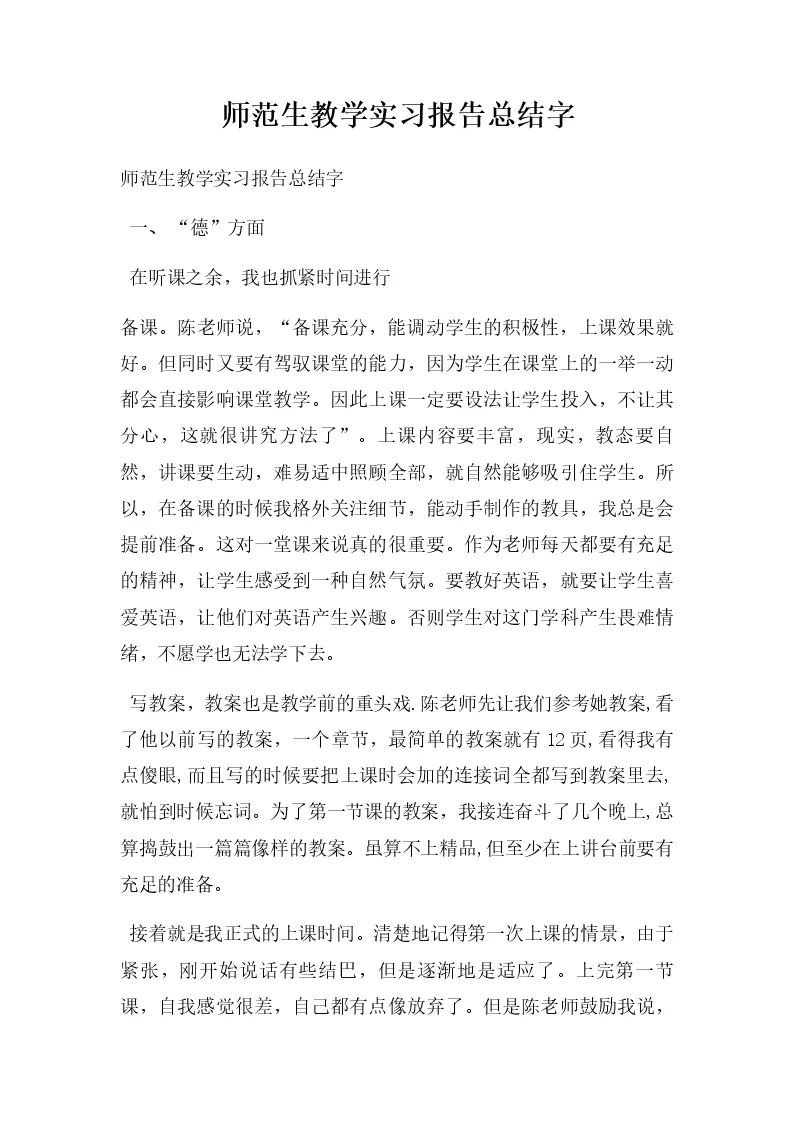 师范生教学实习报告总结字

师范生教学实习报告总结字

一、“德”方面

在听课之余，我也抓紧时间进行

备课。陈老师说，“备课充分，能调动学生的积极性，上课效果就好。但同时又要有驾驭课堂的能力，因为学生在课堂上的一举一动都会直接影响课堂教学。因此上课一定要设法让学生投入，不让其分心，这就很讲究方法了”。上课内容要丰富，现实，教态要自然，讲课要生动，难易适中照顾全部，就自然能够吸引住学生。所以，在备课的时候我格外关注细节，能动手制作的教具，我总是会提前准备。这对一堂课来说真的很重要。作为老师每天都要有充足的精神，让学生感受到一种自然气氛。要教好英语，就要让学生喜爱英语，让他们对英语产生兴趣。否则学生对这门学科产生畏难情绪，不愿学也无法学下去。

写教案，教案也是教学前的重头戏.陈老师先让我们参考她教案,看了他以前写的教案，一个章节，最简单的教案就有12页,看得我有点傻眼,而且写的时候要把上课时会加的连接词全都写到教案里去,就怕到时候忘词。为了第一节课的教案，我接连奋斗了几个晚上,总算捣鼓出一篇篇像样的教案。虽算不上精品,但至少在上讲台前要有充足的准备。

接着就是我正式的上课时间。清楚地记得第一次上课的情景，由于紧张，刚开始说话有些结巴，但是逐渐地是适应了。上完第一节课，自我感觉很差，自己都有点像放弃了。但是陈老师鼓励我说，